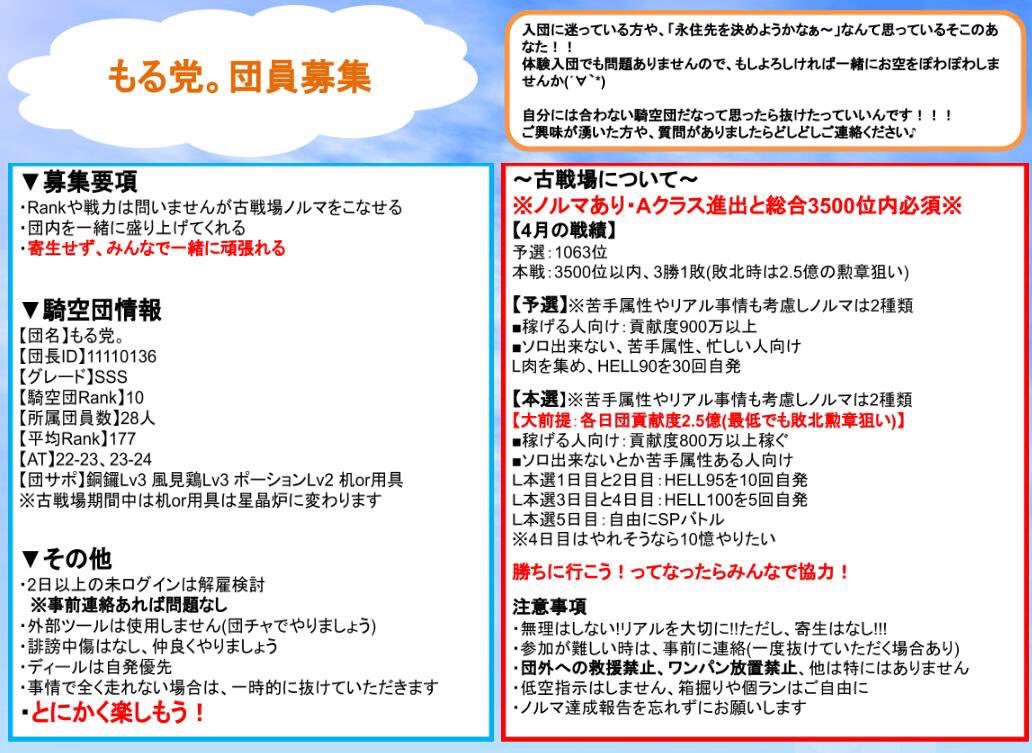 もる党。団員募集

入団に迷っている方や、「永住先を決めようかなぁ～」なんて思っているそこのあなた！！
体験入団でも問題ありませんので、もしよろしければ一緒にお空をぽわぽわしませんか(´∀`*)

自分には合わない騎空団だなって思ったら抜けたっていいんです！！！
ご興味が湧いた方や、質問がありましたらどしどしご連絡ください♪

▼募集要項
・Rankや戦力は問いませんが古戦場ノルマをこなせる
・団内を一緒に盛り上げてくれる
・寄生せず、みんなで一緒に頑張れる

▼騎空団情報
【団名】もる党。
【団長ID】11110136
【グレード】SSS
【騎空団Rank】10
【所属団員数】28人
【平均Rank】177
【AT】22-23、23-24
【団サポ】銅鑼Lv3 風見鶏Lv3 ポーションLv2 机or用具
※古戦場期間中は机or用具は星晶炉に変わります

▼その他
・2日以上の未ログインは解雇検討
※事前連絡あれば問題なし
・外部ツールは使用しません(団チャでやりましょう)
・誹謗中傷はなし、仲良くやりましょう
・ディールは自発優先
・事情で全く走れない場合は、一時的に抜けていただきます
・とにかく楽しもう！

～古戦場について～
※ノルマあり・Aクラス進出と総合3500位内必須※
【4月の戦績】
予選：1063位
本戦：3500位以内、3勝1敗(敗北時は2.5億の勲章狙い)

【予選】※苦手属性やリアル事情も考慮しノルマは2種類
■稼げる人向け：貢献度900万以上
■ソロ出来ない、苦手属性、忙しい人向け
L肉を集め、HELL90を30回自発

【本選】※苦手属性やリアル事情も考慮しノルマは2種類
【大前提：各日団貢献度2.5億(最低でも敗北勲章狙い)】
■稼げる人向け：貢献度800万以上稼ぐ
■ソロ出来ないとか苦手属性ある人向け
L本選1日目と2日目：HELL95を10回自発
L本選3日目と4日目：HELL100を5回自発
L本選5日目：自由にSPバトル
※4日目はやれそうなら10億やりたい

勝ちに行こう！ってなったらみんなで協力！

注意事項
・無理はしない!!リアルを大切に!!ただし、寄生はなし!!!
・参加が難しい時は、事前に連絡(一度抜けていただく場合あり)
・団外への救援禁止、ワンパン放置禁止、他は特にはありません
・低空指示はしません、箱掘りや個ランはご自由に
・ノルマ達成報告を忘れずにお願いします